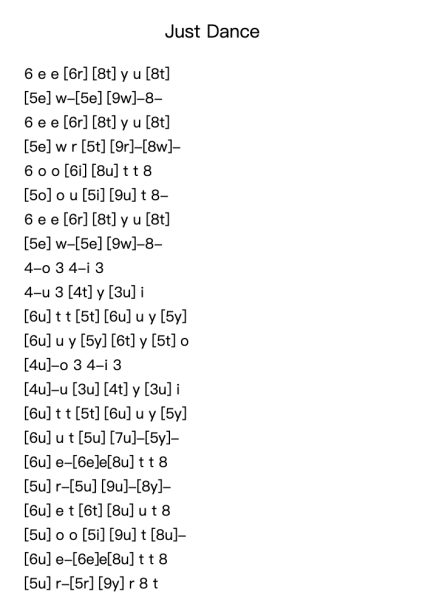 Just Dance

6 e e [6r] [8t] y u [8t]
[5e] w–[5e] [9w]–8–
6 e e [6r] [8t] y u [8t]
[5e] w r [5t] [9r]–[8w]–
6 o o [6i] [8u] t t 8
[5o] o u [5i] [9u] t 8–
6 e e [6r] [8t] y u [8t]
[5e] w–[5e] [9w]–8–
4–o 3 4–i 3
4–u 3 [4t] y [3u] i
[6u] t t [5t] [6u] u y [5y]
[6u] u y [5y] [6t] y [5t] o
[4u]–o 3 4–i 3
[4u]–u [3u] [4t] y [3u] i
[6u] t t [5t] [6u] u y [5y]
[6u] u t [5u] [7u]–[5y]–
[6u] e–[6e]e[8u] t t 8
[5u] r–[5u] [9u]–[8y]–
[6u] e t [6t] [8u] u t 8
[5u] o o [5i] [9u] t [8u]–
[6u] e–[6e]e[8u] t t 8
[5u] r–[5r] [9y] r 8 t